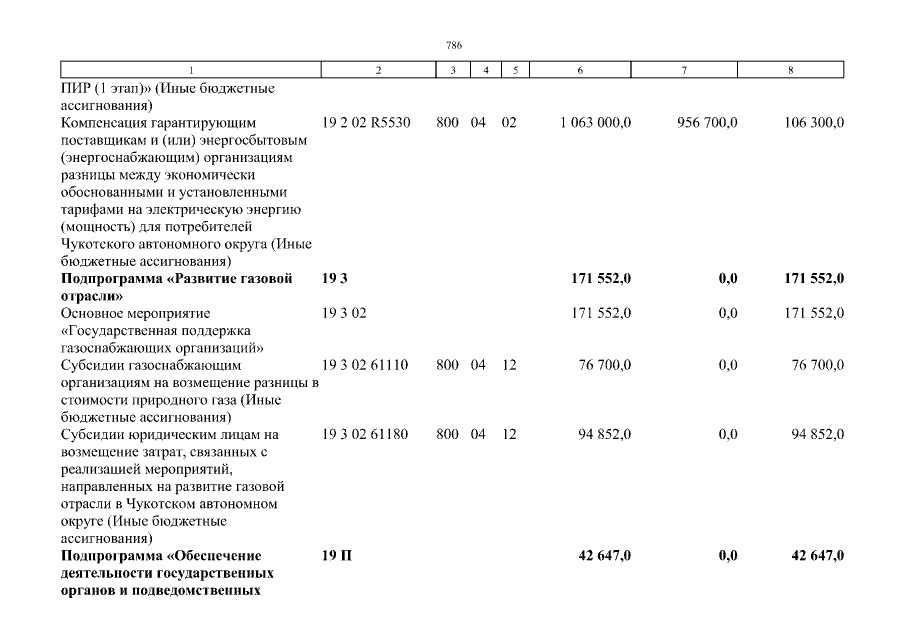 786

| 1 | 2 | 3 | 4 | 5 | 6 | 7 | 8 |
|---|---|---|---|---|---|---|---|
| ПИР (1 этап)» (Иные бюджетные ассигнования) | | | | | | | |
| Компенсация гарантирующим поставщикам и (или) энергосбытовым (энергоснабжающим) организациям разницы между экономически обоснованными и установленными тарифами на электрическую энергию (мощность) для потребителей Чукотского автономного округа (Иные бюджетные ассигнования) | 19 2 02 R5530 | 800 | 04 | 02 | 1 063 000,0 | 956 700,0 | 106 300,0 |
| **Подпрограмма «Развитие газовой отрасли»** | **19 3** | | | | **171 552,0** | **0,0** | **171 552,0** |
| Основное мероприятие «Государственная поддержка газоснабжающих организаций» | 19 3 02 | | | | 171 552,0 | 0,0 | 171 552,0 |
| Субсидии газоснабжающим организациям на возмещение разницы в стоимости природного газа (Иные бюджетные ассигнования) | 19 3 02 61110 | 800 | 04 | 12 | 76 700,0 | 0,0 | 76 700,0 |
| Субсидии юридическим лицам на возмещение затрат, связанных с реализацией мероприятий, направленных на развитие газовой отрасли в Чукотском автономном округе (Иные бюджетные ассигнования) | 19 3 02 61180 | 800 | 04 | 12 | 94 852,0 | 0,0 | 94 852,0 |
| **Подпрограмма «Обеспечение деятельности государственных органов и подведомственных** | **19 П** | | | | **42 647,0** | **0,0** | **42 647,0** |